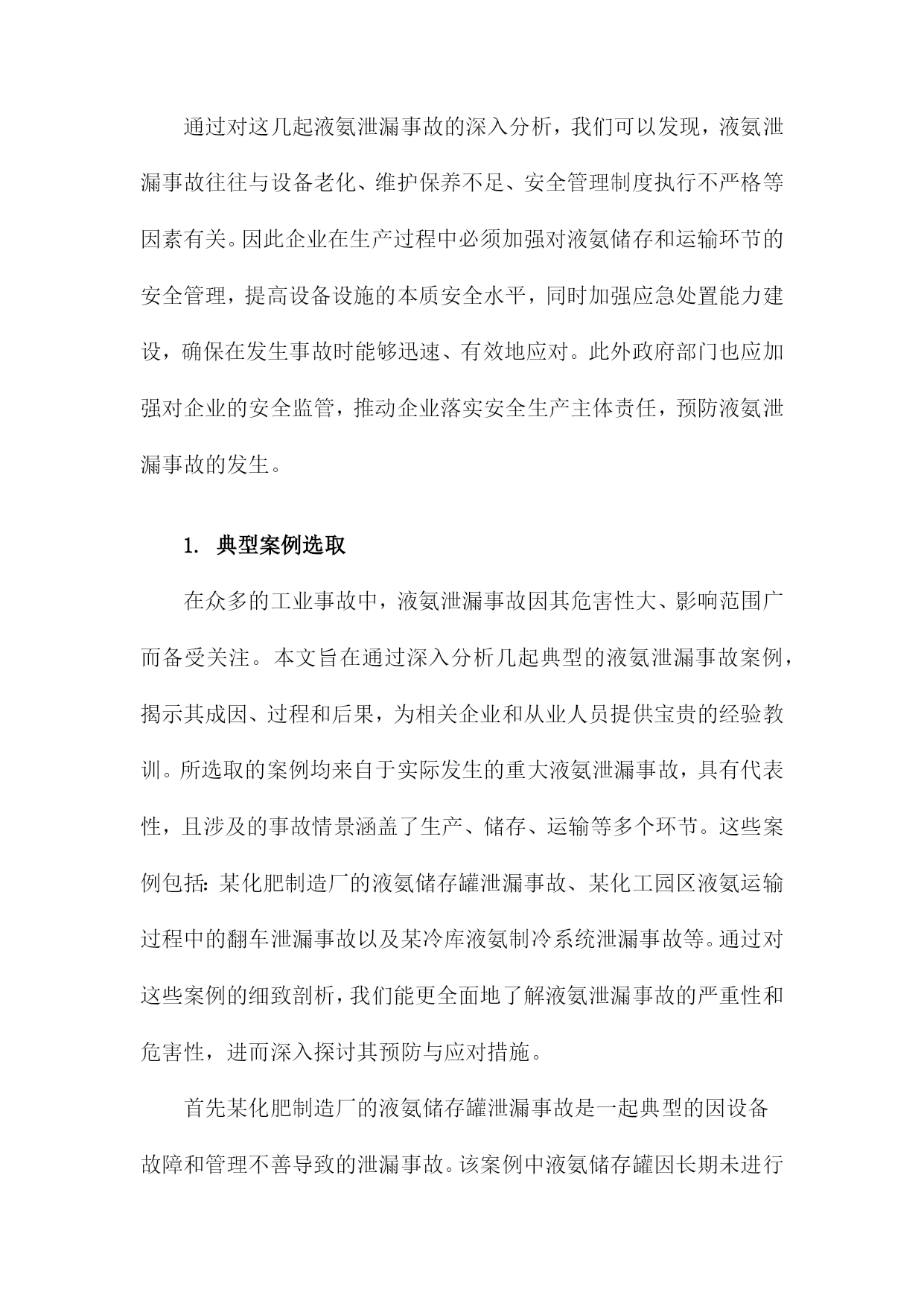 通过对这几起液氨泄漏事故的深入分析，我们可以发现，液氨泄漏事故往往与设备老化、维护保养不足、安全管理制度执行不严格等因素有关。因此企业在生产过程中必须加强对液氨储存和运输环节的安全管理，提高设备设施的本质安全水平，同时加强应急处置能力建设，确保在发生事故时能够迅速、有效地应对。此外政府部门也应加强对企业的安全监管，推动企业落实安全生产主体责任，预防液氨泄漏事故的发生。

1. 典型案例选取

在众多的工业事故中，液氨泄漏事故因其危害性大、影响范围广而备受关注。本文旨在通过深入分析几起典型的液氨泄漏事故案例，揭示其成因、过程和后果，为相关企业和从业人员提供宝贵的经验教训。所选取的案例均来自于实际发生的重大液氨泄漏事故，具有代表性，且涉及的事故情景涵盖了生产、储存、运输等多个环节。这些案例包括：某化肥制造厂的液氨储存罐泄漏事故、某化工园区液氨运输过程中的翻车泄漏事故以及某冷库液氨制冷系统泄漏事故等。通过对这些案例的细致剖析，我们能更全面地了解液氨泄漏事故的严重性和危害性，进而深入探讨其预防与应对措施。

首先某化肥制造厂的液氨储存罐泄漏事故是一起典型的因设备故障和管理不善导致的泄漏事故。该案例中液氨储存罐因长期未进行